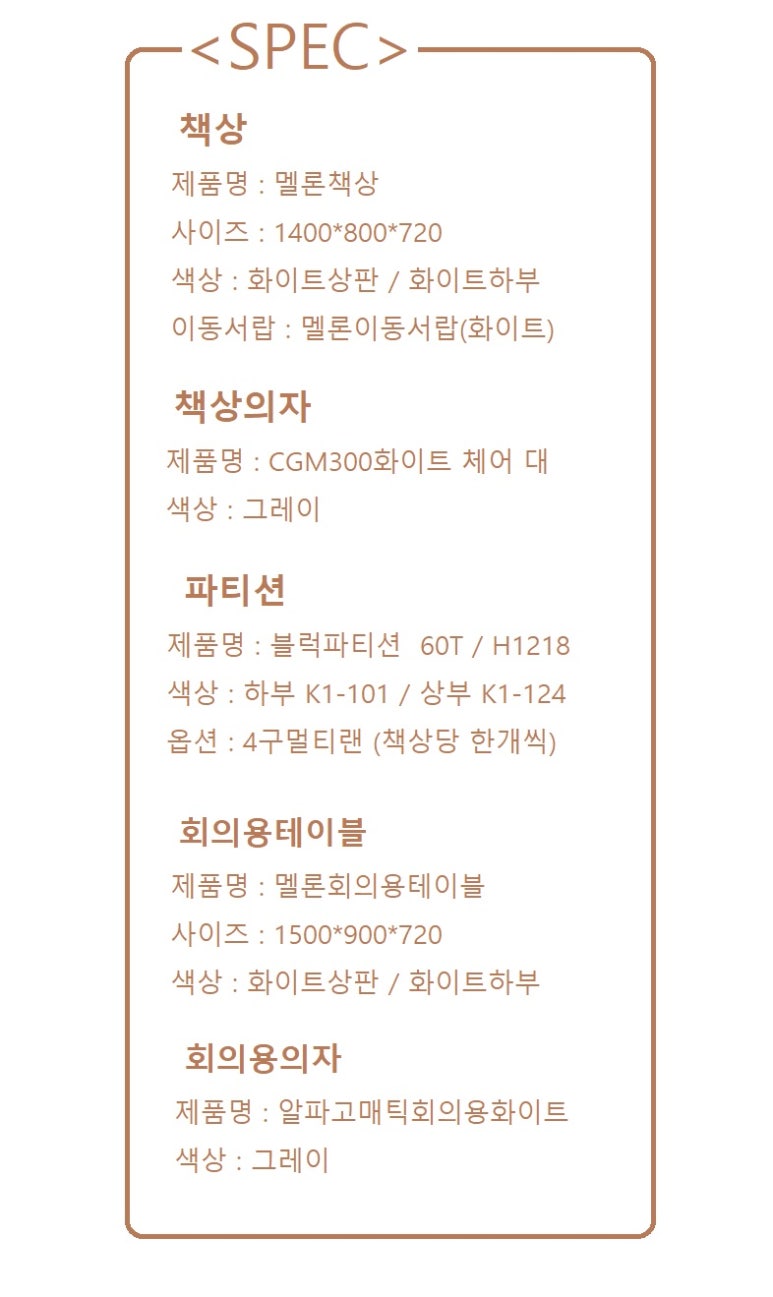 <SPEC>

책상
제품명 : 멜론책상
사이즈 : 1400*800*720
색상 : 화이트상판 / 화이트하부
이동서랍 : 멜론이동서랍(화이트)

책상의자
제품명 : CGM300화이트 체어 대
색상 : 그레이

파티션
제품명 : 블럭파티션 60T / H1218
색상 : 하부 K1-101 / 상부 K1-124
옵션 : 4구멀티랜 (책상당 한개씩)

회의용테이블
제품명 : 멜론회의용테이블
사이즈 : 1500*900*720
색상 : 화이트상판 / 화이트하부

회의용의자
제품명 : 알파고매틱회의용화이트
색상 : 그레이